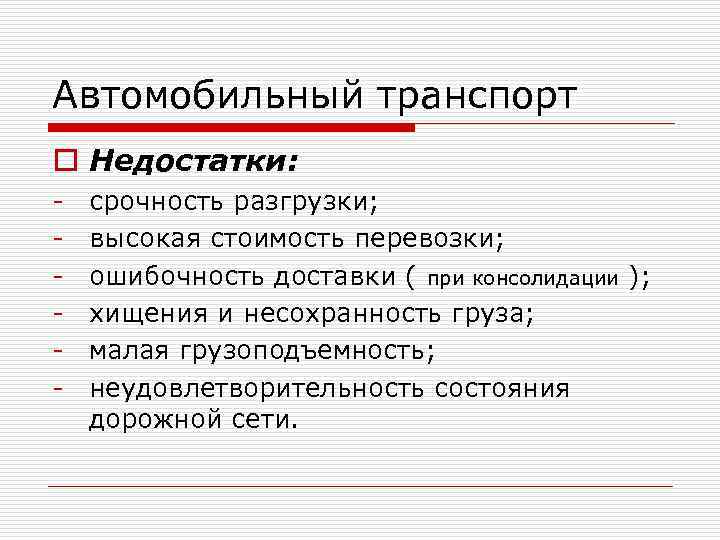 Автомобильный транспорт

Недостатки:

- срочность разгрузки;
- высокая стоимость перевозки;
- ошибочность доставки ( при консолидации );
- хищения и несохранность груза;
- малая грузоподъемность;
- неудовлетворительность состояния дорожной сети.